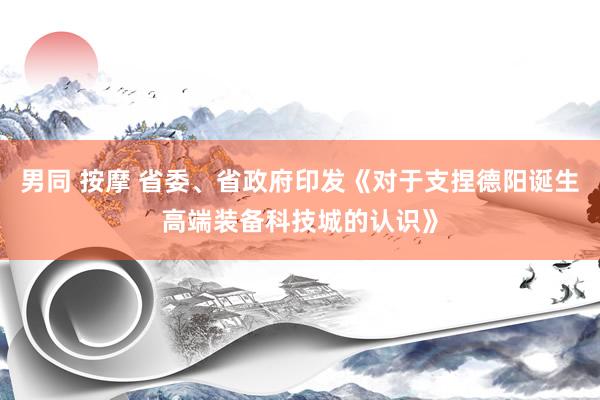 男同 按摩 省委、省政府印发《对于支捏德阳诞生高端装备科技城的认识》